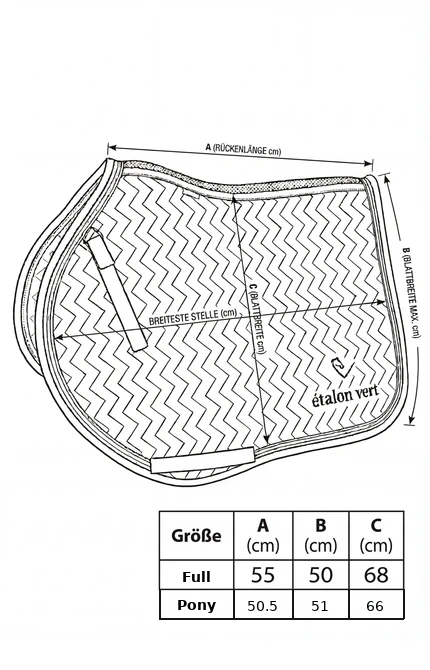 A (RÜCKENLÄNGE cm)

B (BLATTBREITE MAX. cm)

C (BLATTBREITE cm)

BREITESTE STELLE (cm)

étalon vert

| Größe | A (cm) | B (cm) | C (cm) |
|---|---|---|---|
| Full | 55 | 50 | 68 |
| Pony | 50.5 | 51 | 66 |